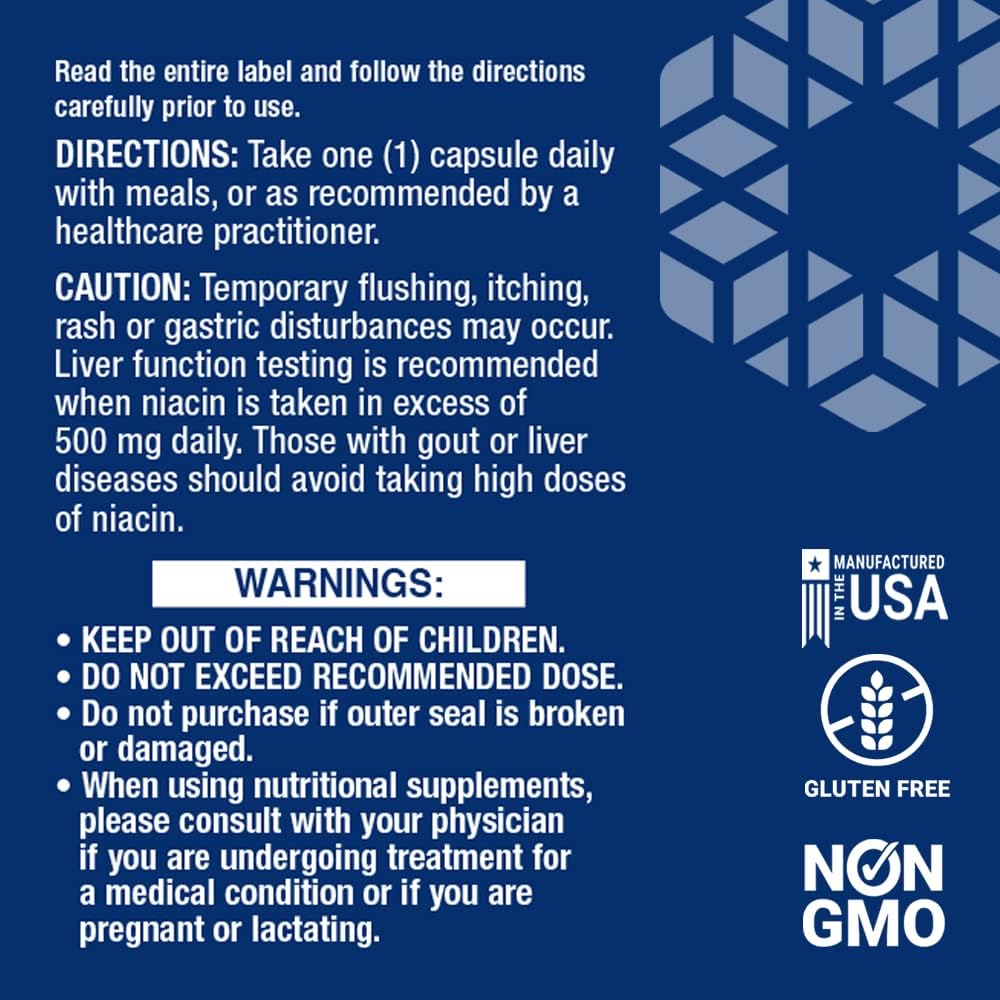 Read the entire label and follow the directions carefully prior to use.

DIRECTIONS: Take one (1) capsule daily with meals, or as recommended by a healthcare practitioner.

CAUTION: Temporary flushing, itching, rash or gastric disturbances may occur. Liver function testing is recommended when niacin is taken in excess of 500 mg daily. Those with gout or liver diseases should avoid taking high doses of niacin.

WARNINGS:

• KEEP OUT OF REACH OF CHILDREN.
• DO NOT EXCEED RECOMMENDED DOSE.
• Do not purchase if outer seal is broken or damaged.
• When using nutritional supplements, please consult with your physician if you are undergoing treatment for a medical condition or if you are pregnant or lactating.

MANUFACTURED IN THE USA

GLUTEN FREE

NON GMO